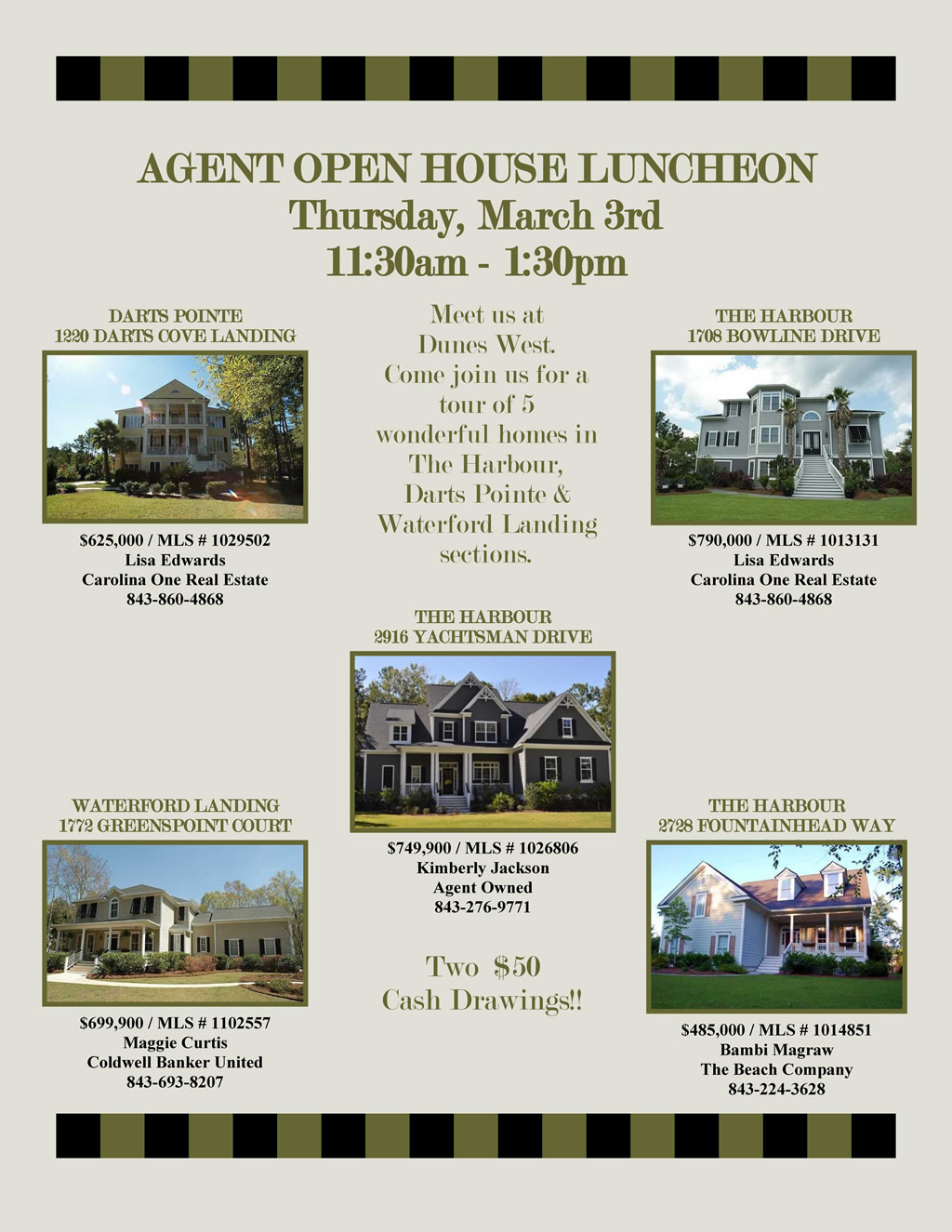 AGENT OPEN HOUSE LUNCHEON
Thursday, March 3rd
11:30am - 1:30pm

DARTS POINTE
1220 DARTS COVE LANDING

$625,000 / MLS # 1029502
Lisa Edwards
Carolina One Real Estate
843-860-4868

Meet us at Dunes West. Come join us for a tour of 5 wonderful homes in The Harbour, Darts Pointe & Waterford Landing sections.

THE HARBOUR
1708 BOWLINE DRIVE

$790,000 / MLS # 1013131
Lisa Edwards
Carolina One Real Estate
843-860-4868

THE HARBOUR
2916 YACHTSMAN DRIVE

$749,900 / MLS # 1026806
Kimberly Jackson
Agent Owned
843-276-9771

Two $50
Cash Drawings!!

WATERFORD LANDING
1772 GREENSPOINT COURT

$699,900 / MLS # 1102557
Maggie Curtis
Coldwell Banker United
843-693-8207

THE HARBOUR
2728 FOUNTAINHEAD WAY

$485,000 / MLS # 1014851
Bambi Magraw
The Beach Company
843-224-3628